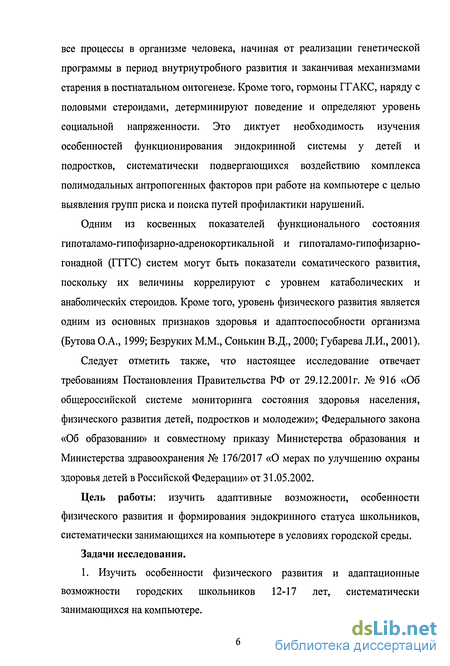 все процессы в организме человека, начиная от реализации генетической программы в период внутриутробного развития и заканчивая механизмами старения в постнатальном онтогенезе. Кроме того, гормоны ГГАКС, наряду с половыми стероидами, детерминируют поведение и определяют уровень социальной напряженности. Это диктует необходимость изучения особенностей функционирования эндокринной системы у детей и подростков, систематически подвергающихся воздействию комплекса полимодальных антропогенных факторов при работе на компьютере с целью выявления групп риска и поиска путей профилактики нарушений.

Одним из косвенных показателей функционального состояния гипоталамо-гипофизарно-адренокортикальной и гипоталамо-гипофизарно-гонадной (ГГГС) систем могут быть показатели соматического развития, поскольку их величины коррелируют с уровнем катаболических и анаболических стероидов. Кроме того, уровень физического развития является одним из основных признаков здоровья и адаптоспособности организма (Бутова О.А., 1999; Безруких М.М., Сонькин В.Д., 2000; Губарева Л.И., 2001).

Следует отметить также, что настоящее исследование отвечает требованиям Постановления Правительства РФ от 29.12.2001г. № 916 «Об общероссийской системе мониторинга состояния здоровья населения, физического развития детей, подростков и молодежи»; Федерального закона «Об образовании» и совместному приказу Министерства образования и Министерства здравоохранения № 176/2017 «О мерах по улучшению охраны здоровья детей в Российской Федерации» от 31.05.2002.

Цель работы: изучить адаптивные возможности, особенности физического развития и формирования эндокринного статуса школьников, систематически занимающихся на компьютере в условиях городской среды.

Задачи исследования.

1. Изучить особенности физического развития и адаптационные возможности городских школьников 12-17 лет, систематически занимающихся на компьютере.

6

dsLib.net
библиотека диссертаций